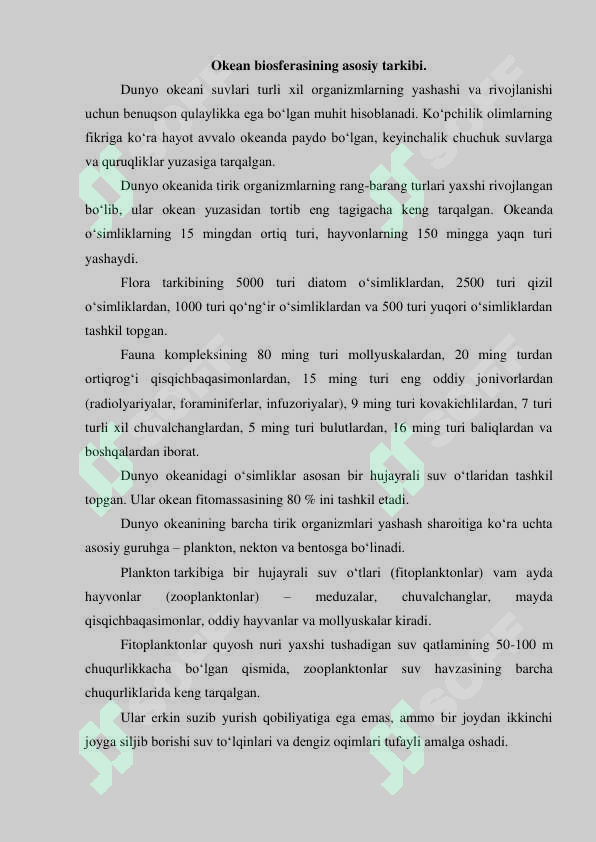 Okean biosferasining asosiy tarkibi.

Dunyo okeani suvlari turli xil organizmlarning yashashi va rivojlanishi uchun benuqson qulaylikka ega bo'lgan muhit hisoblanadi. Ko'pchilik olimlarning fikriga ko'ra hayot avvalo okeanda paydo bo'lgan, keyinchalik chuchuk suvlarga va quruqliklar yuzasiga tarqalgan.

Dunyo okeanida tirik organizmlarning rang-barang turlari yaxshi rivojlangan bo'lib, ular okean yuzasidan tortib eng tagigacha keng tarqalgan. Okeanda o'simliklarning 15 mingdan ortiq turi, hayvonlarning 150 mingga yaqn turi yashaydi.

Flora tarkibining 5000 turi diatom o'simliklardan, 2500 turi qizil o'simliklardan, 1000 turi qo'ng'ir o'simliklardan va 500 turi yuqori o'simliklardan tashkil topgan.

Fauna kompleksining 80 ming turi mollyuskalardan, 20 ming turdan ortiqrog'i qisqichbaqasimonlardan, 15 ming turi eng oddiy jonivorlardan (radiolyariyalar, foraminiferlar, infuzoriyalar), 9 ming turi kovakichlilardan, 7 turi turli xil chuvalchanglardan, 5 ming turi bulutlardan, 16 ming turi baliqlardan va boshqalardan iborat.

Dunyo okeanidagi o'simliklar asosan bir hujayrali suv o'tlaridan tashkil topgan. Ular okean fitomassasining 80 % ini tashkil etadi.

Dunyo okeanining barcha tirik organizmlari yashash sharoitiga ko'ra uchta asosiy guruhga – plankton, nekton va bentosga bo'linadi.

Plankton tarkibiga bir hujayrali suv o'tlari (fitoplanktonlar) vam ayda hayvonlar (zooplanktonlar) – meduzalar, chuvalchanglar, mayda qisqichbaqasimonlar, oddiy hayvanlar va mollyuskalar kiradi.

Fitoplanktonlar quyosh nuri yaxshi tushadigan suv qatlamining 50-100 m chuqurlikkacha bo'lgan qismida, zooplanktonlar suv havzasining barcha chuqurliklarida keng tarqalgan.

Ular erkin suzib yurish qobiliyatiga ega emas, ammo bir joydan ikkinchi joyga siljib borishi suv to'lqinlari va dengiz oqimlari tufayli amalga oshadi.